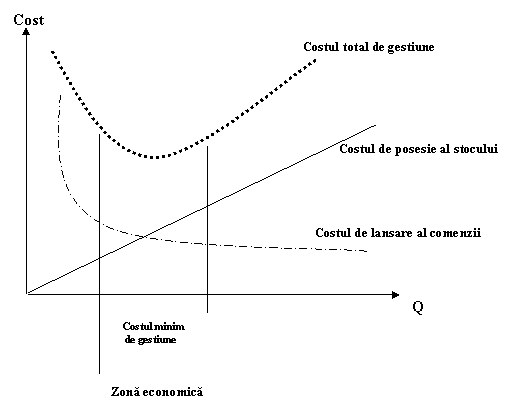 Cost

Costul total de gestiune

Costul de posesie al stocului

Costul de lansare al comenzii

Q

Costul minim de gestiune

Zonă economică